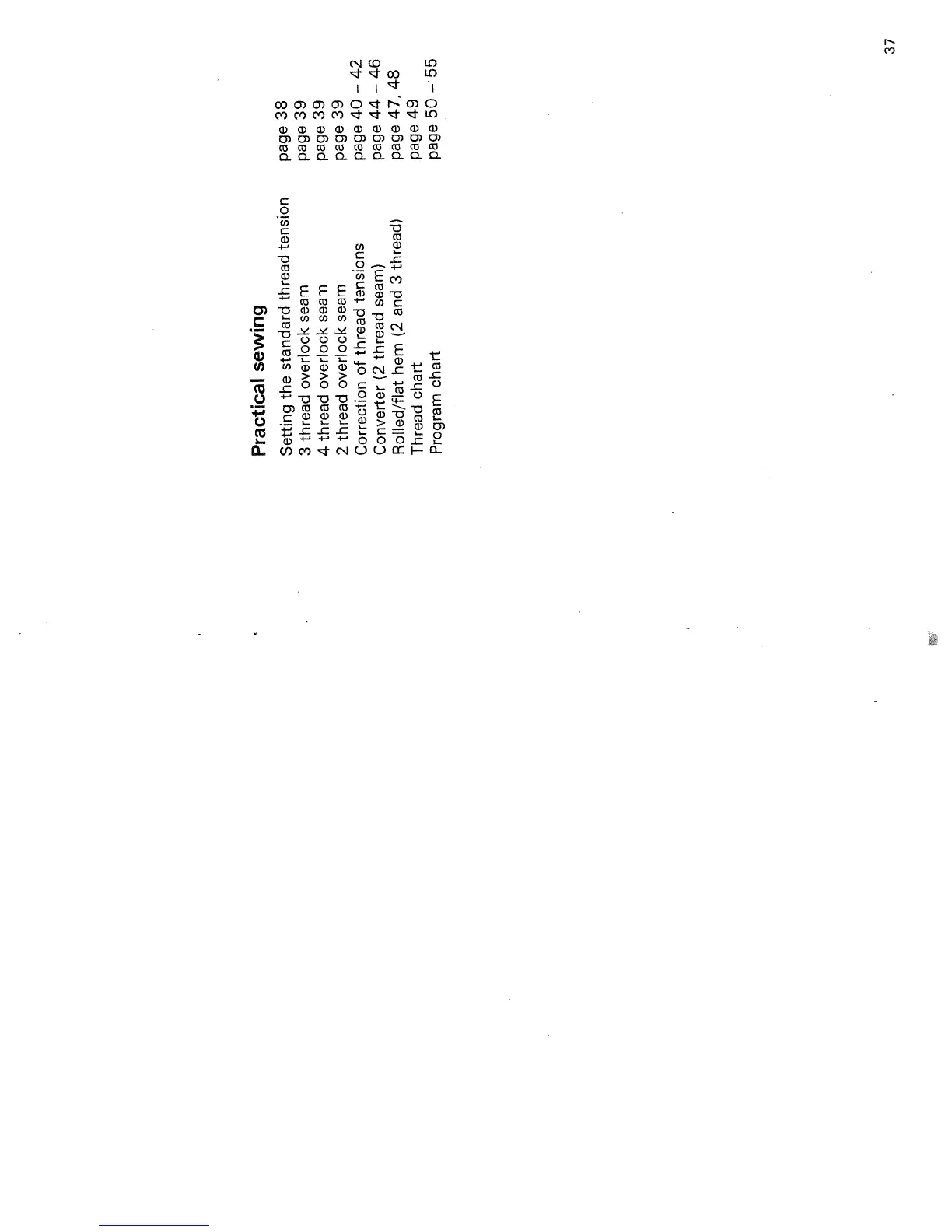 Practical sewing

Setting the standard thread tension page 38
3 thread overlock seam page 39
4 thread overlock seam page 39
2 thread overlock seam page 39
Correction of thread tensions page 40 - 42
Converter (2 thread seam) page 44 - 46
Rolled/flat hem (2 and 3 thread) page 47, 48
Thread chart page 49
Program chart page 50 - 55

37